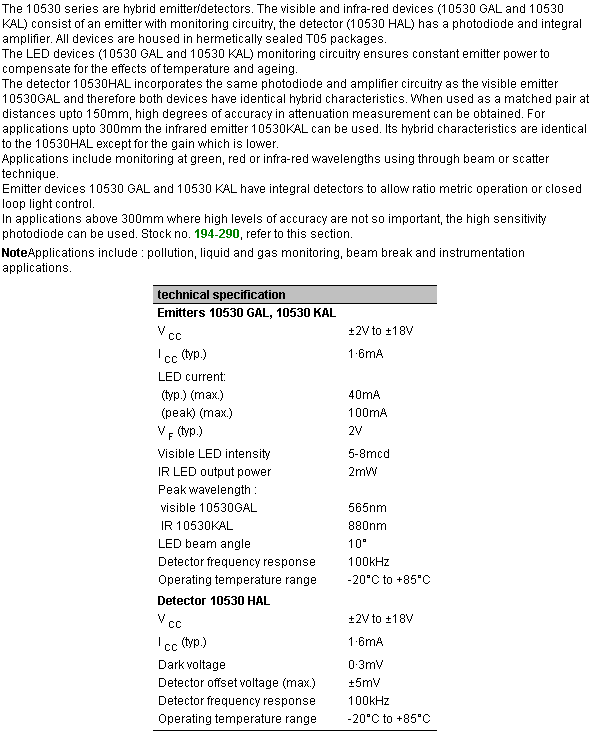 The 10530 series are hybrid emitter/detectors. The visible and infra-red devices (10530 GAL and 10530 KAL) consist of an emitter with monitoring circuitry, the detector (10530 HAL) has a photodiode and integral amplifier. All devices are housed in hermetically sealed T05 packages.
The LED devices (10530 GAL and 10530 KAL) monitoring circuitry ensures constant emitter power to compensate for the effects of temperature and ageing.
The detector 10530HAL incorporates the same photodiode and amplifier circuitry as the visible emitter 10530GAL and therefore both devices have identical hybrid characteristics. When used as a matched pair at distances upto 150mm, high degrees of accuracy in attenuation measurement can be obtained. For applications upto 300mm the infrared emitter 10530KAL can be used. Its hybrid characteristics are identical to the 10530HAL except for the gain which is lower.
Applications include monitoring at green, red or infra-red wavelengths using through beam or scatter technique.
Emitter devices 10530 GAL and 10530 KAL have integral detectors to allow ratio metric operation or closed loop light control.
In applications above 300mm where high levels of accuracy are not so important, the high sensitivity photodiode can be used. Stock no. 194-290, refer to this section.
NoteApplications include : pollution, liquid and gas monitoring, beam break and instrumentation applications.

| technical specification | |
|---|---|
| Emitters 10530 GAL, 10530 KAL | |
| $V_{CC}$ | ±2V to ±18V |
| $I_{CC}$ (typ.) | 1·6mA |
| LED current: | |
| (typ.) (max.) | 40mA |
| (peak) (max.) | 100mA |
| $V_F$ (typ.) | 2V |
| Visible LED intensity | 5-8mcd |
| IR LED output power | 2mW |
| Peak wavelength : | |
| visible 10530GAL | 565nm |
| IR 10530KAL | 880nm |
| LED beam angle | 10° |
| Detector frequency response | 100kHz |
| Operating temperature range | -20°C to +85°C |
| Detector 10530 HAL | |
| $V_{CC}$ | ±2V to ±18V |
| $I_{CC}$ (typ.) | 1·6mA |
| Dark voltage | 0·3mV |
| Detector offset voltage (max.) | ±5mV |
| Detector frequency response | 100kHz |
| Operating temperature range | -20°C to +85°C |